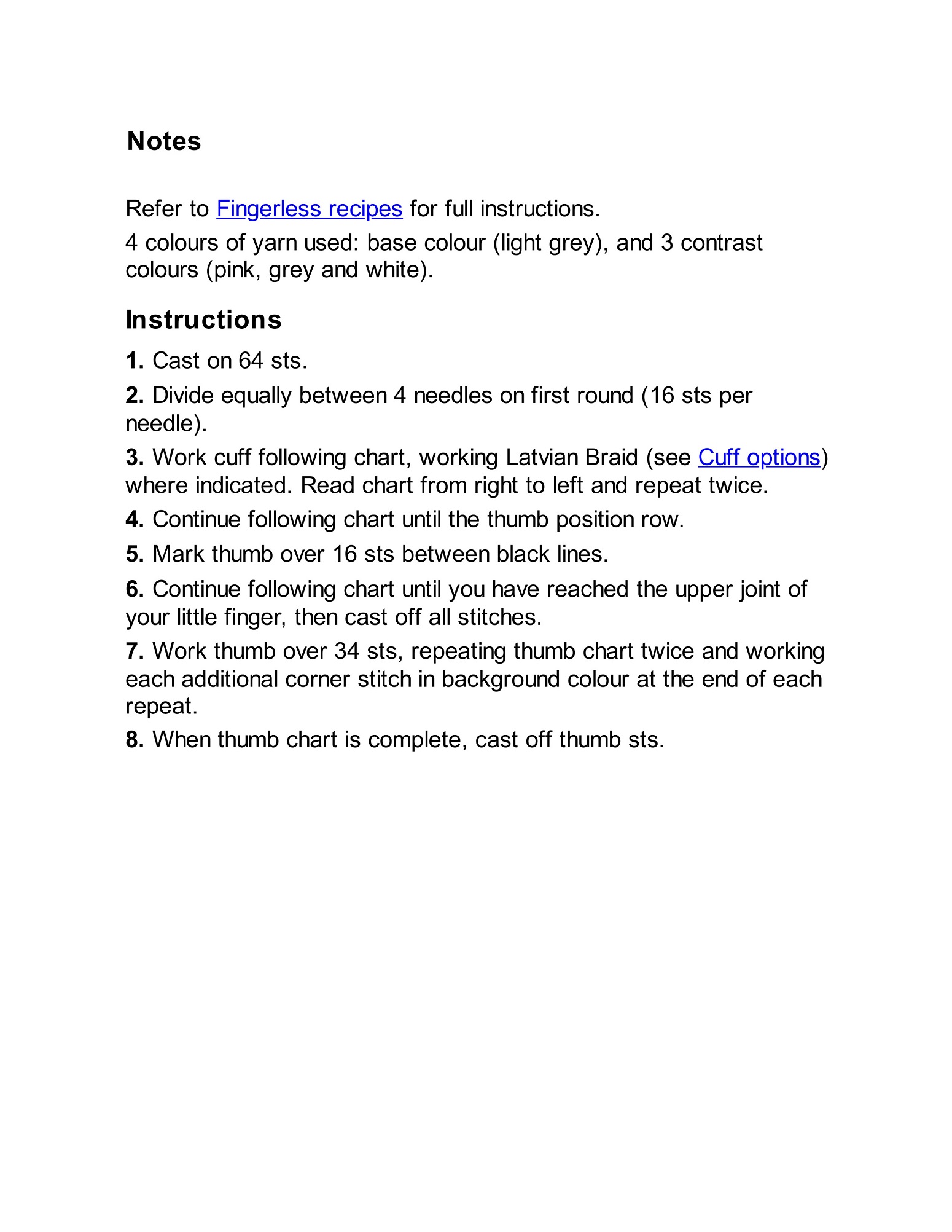 Notes

Refer to Fingerless recipes for full instructions.

4 colours of yarn used: base colour (light grey), and 3 contrast colours (pink, grey and white).

Instructions

1. Cast on 64 sts.

2. Divide equally between 4 needles on first round (16 sts per needle).

3. Work cuff following chart, working Latvian Braid (see Cuff options) where indicated. Read chart from right to left and repeat twice.

4. Continue following chart until the thumb position row.

5. Mark thumb over 16 sts between black lines.

6. Continue following chart until you have reached the upper joint of your little finger, then cast off all stitches.

7. Work thumb over 34 sts, repeating thumb chart twice and working each additional corner stitch in background colour at the end of each repeat.

8. When thumb chart is complete, cast off thumb sts.